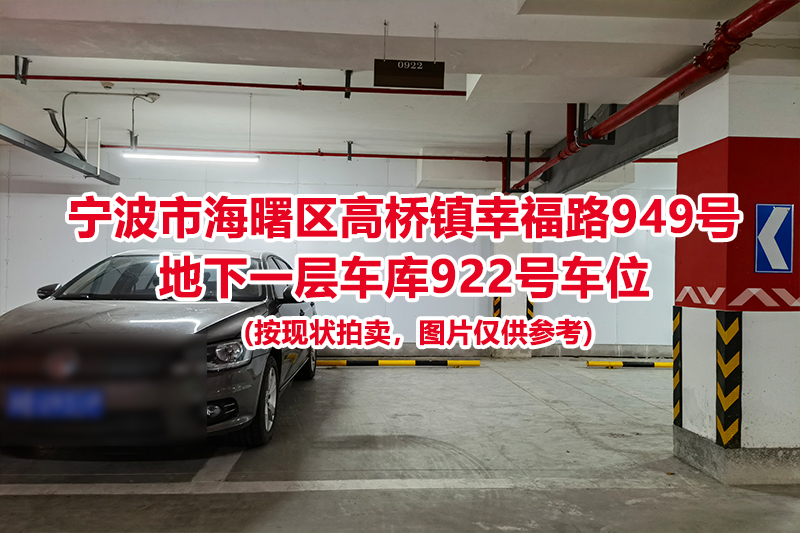 0922

宁波市海曙区高桥镇幸福路949号
地下一层车库922号车位
(按现状拍卖，图片仅供参考)